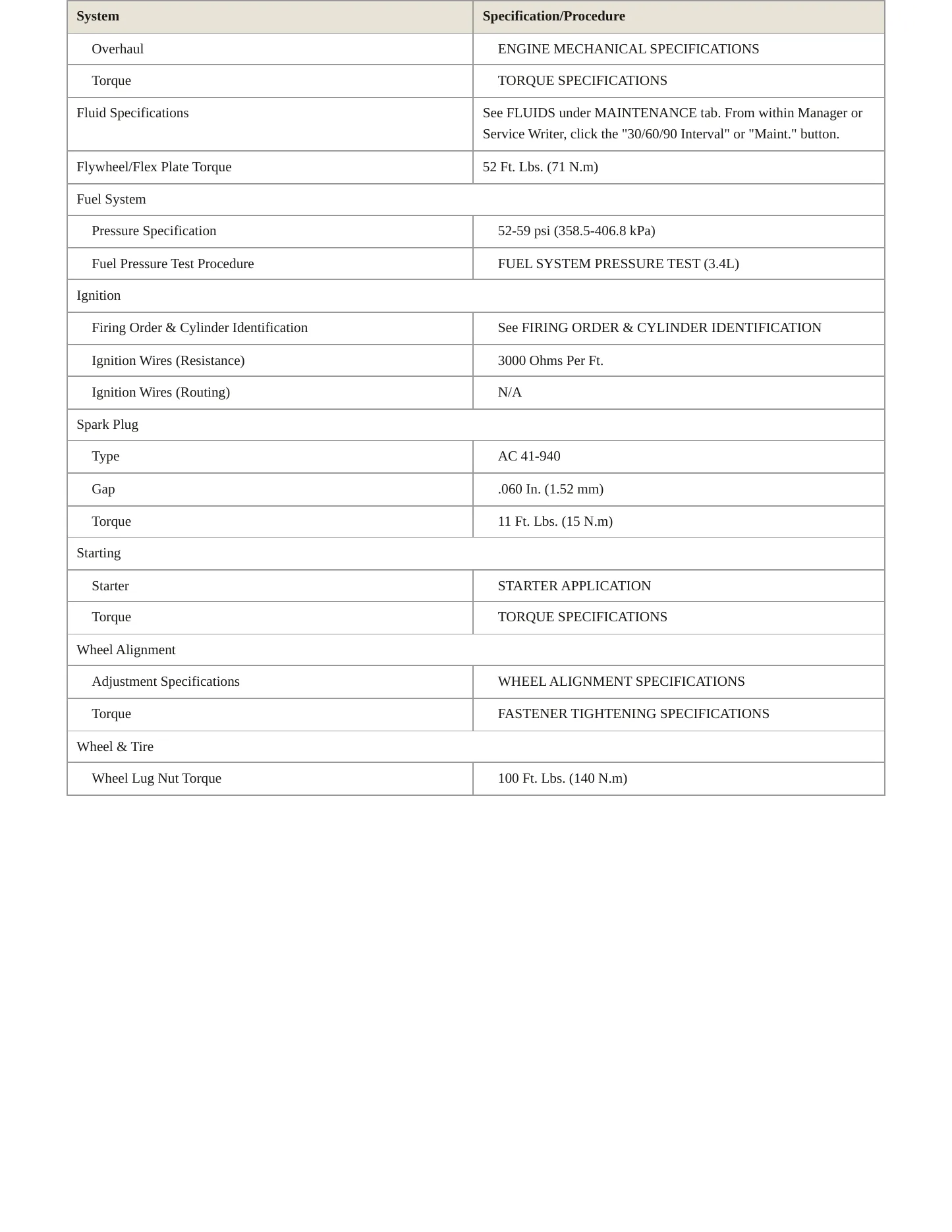 | System | Specification/Procedure |
|---|---|
| Overhaul | ENGINE MECHANICAL SPECIFICATIONS |
| Torque | TORQUE SPECIFICATIONS |
| Fluid Specifications | See FLUIDS under MAINTENANCE tab. From within Manager or Service Writer, click the "30/60/90 Interval" or "Maint." button. |
| Flywheel/Flex Plate Torque | 52 Ft. Lbs. (71 N.m) |
| Fuel System | |
| Pressure Specification | 52-59 psi (358.5-406.8 kPa) |
| Fuel Pressure Test Procedure | FUEL SYSTEM PRESSURE TEST (3.4L) |
| Ignition | |
| Firing Order & Cylinder Identification | See FIRING ORDER & CYLINDER IDENTIFICATION |
| Ignition Wires (Resistance) | 3000 Ohms Per Ft. |
| Ignition Wires (Routing) | N/A |
| Spark Plug | |
| Type | AC 41-940 |
| Gap | .060 In. (1.52 mm) |
| Torque | 11 Ft. Lbs. (15 N.m) |
| Starting | |
| Starter | STARTER APPLICATION |
| Torque | TORQUE SPECIFICATIONS |
| Wheel Alignment | |
| Adjustment Specifications | WHEEL ALIGNMENT SPECIFICATIONS |
| Torque | FASTENER TIGHTENING SPECIFICATIONS |
| Wheel & Tire | |
| Wheel Lug Nut Torque | 100 Ft. Lbs. (140 N.m) |